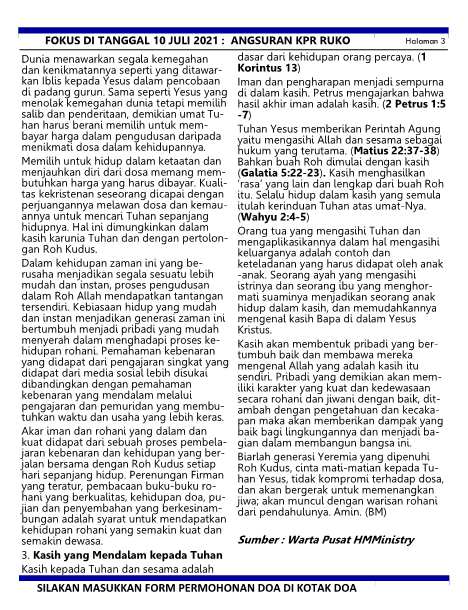 FOKUS DI TANGGAL 10 JULI 2021 : ANGSURAN KPR RUKO

Halaman 3

Dunia menawarkan segala kemegahan dan kenikmatannya seperti yang ditawarkan Iblis kepada Yesus dalam pencobaan di padang gurun. Sama seperti Yesus yang menolak kemegahan dunia tetapi memilih salib dan penderitaan, demikian umat Tuhan harus berani memilih untuk membayar harga dalam pengudusan daripada menikmati dosa dalam kehidupannya.

Memilih untuk hidup dalam ketaatan dan menjauhkan diri dari dosa memang membutuhkan harga yang harus dibayar. Kualitas kekristenan seseorang dicapai dengan perjuangannya melawan dosa dan kemauannya untuk mencari Tuhan sepanjang hidupnya. Hal ini dimungkinkan dalam kasih karunia Tuhan dan dengan pertolongan Roh Kudus.

Dalam kehidupan zaman ini yang berusaha menjadikan segala sesuatu lebih mudah dan instan, proses pengudusan dalam Roh Allah mendapatkan tantangan tersendiri. Kebiasaan hidup yang mudah dan instan menjadikan generasi zaman ini bertumbuh menjadi pribadi yang mudah menyerah dalam menghadapi proses kehidupan rohani. Pemahaman kebenaran yang didapat dari pengajaran singkat yang didapat dari media sosial lebih disukai dibandingkan dengan pemahaman kebenaran yang mendalam melalui pengajaran dan pemuridan yang membutuhkan waktu dan usaha yang lebih keras.

Akar iman dan rohani yang dalam dan kuat didapat dari sebuah proses pembelajaran kebenaran dan kehidupan yang berjalan bersama dengan Roh Kudus setiap hari sepanjang hidup. Perenungan Firman yang teratur, pembacaan buku-buku rohani yang berkualitas, kehidupan doa, pujian dan penyembahan yang berkesinambungan adalah syarat untuk mendapatkan kehidupan rohani yang semakin kuat dan semakin dewasa.

3. Kasih yang Mendalam kepada Tuhan

Kasih kepada Tuhan dan sesama adalah dasar dari kehidupan orang percaya. (1 Korintus 13)

Iman dan pengharapan menjadi sempurna di dalam kasih. Petrus mengajarkan bahwa hasil akhir iman adalah kasih. (2 Petrus 1:5-7)

Tuhan Yesus memberikan Perintah Agung yaitu mengasihi Allah dan sesama sebagai hukum yang terutama. (Matius 22:37-38) Bahkan buah Roh dimulai dengan kasih (Galatia 5:22-23). Kasih menghasilkan 'rasa' yang lain dan lengkap dari buah Roh itu. Selalu hidup dalam kasih yang semula itulah kerinduan Tuhan atas umat-Nya. (Wahyu 2:4-5)

Orang tua yang mengasihi Tuhan dan mengaplikasikannya dalam hal mengasihi keluarganya adalah contoh dan keteladanan yang harus didapat oleh anak-anak. Seorang ayah yang mengasihi istrinya dan seorang ibu yang menghormati suaminya menjadikan seorang anak hidup dalam kasih, dan memudahkannya mengenal kasih Bapa di dalam Yesus Kristus.

Kasih akan membentuk pribadi yang bertumbuh baik dan membawa mereka mengenal Allah yang adalah kasih itu sendiri. Pribadi yang demikian akan memiliki karakter yang kuat dan kedewasaan secara rohani dan jiwani dengan baik, ditambah dengan pengetahuan dan kecakapan maka akan memberikan dampak yang baik bagi lingkungannya dan menjadi bagian dalam membangun bangsa ini.

Biarlah generasi Yeremia yang dipenuhi Roh Kudus, cinta mati-matian kepada Tuhan Yesus, tidak kompromi terhadap dosa, dan akan bergerak untuk memenangkan jiwa; akan muncul dengan warisan rohani dari pendahulunya. Amin. (BM)

Sumber : Warta Pusat HMMinistry

SILAKAN MASUKKAN FORM PERMOHONAN DOA DI KOTAK DOA